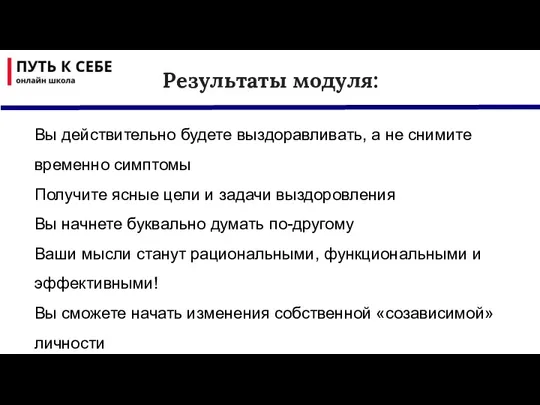 ПУТЬ К СЕБЕ
онлайн школа

Результаты модуля:

Вы действительно будете выздоравливать, а не снимите временно симптомы

Получите ясные цели и задачи выздоровления

Вы начнете буквально думать по-другому

Ваши мысли станут рациональными, функциональными и эффективными!

Вы сможете начать изменения собственной «созависимой» личности